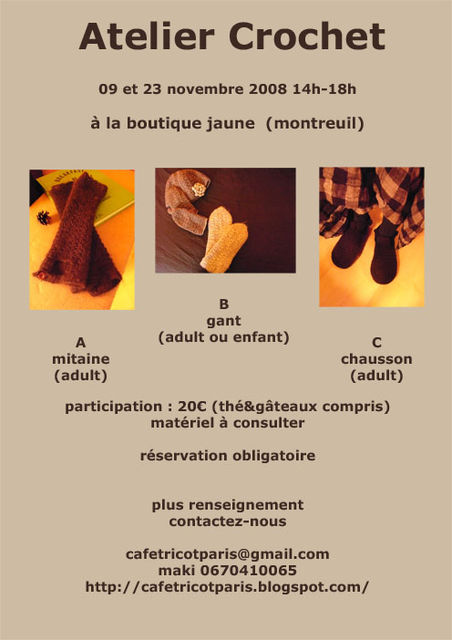 Atelier Crochet

09 et 23 novembre 2008 14h-18h

à la boutique jaune (montreuil)

A
mitaine
(adult)

B
gant
(adult ou enfant)

C
chausson
(adult)

participation : 20€ (thé&gâteaux compris)
matériel à consulter

réservation obligatoire

plus renseignement
contactez-nous

cafetricotparis@gmail.com
maki 0670410065
http://cafetricotparis.blogspot.com/